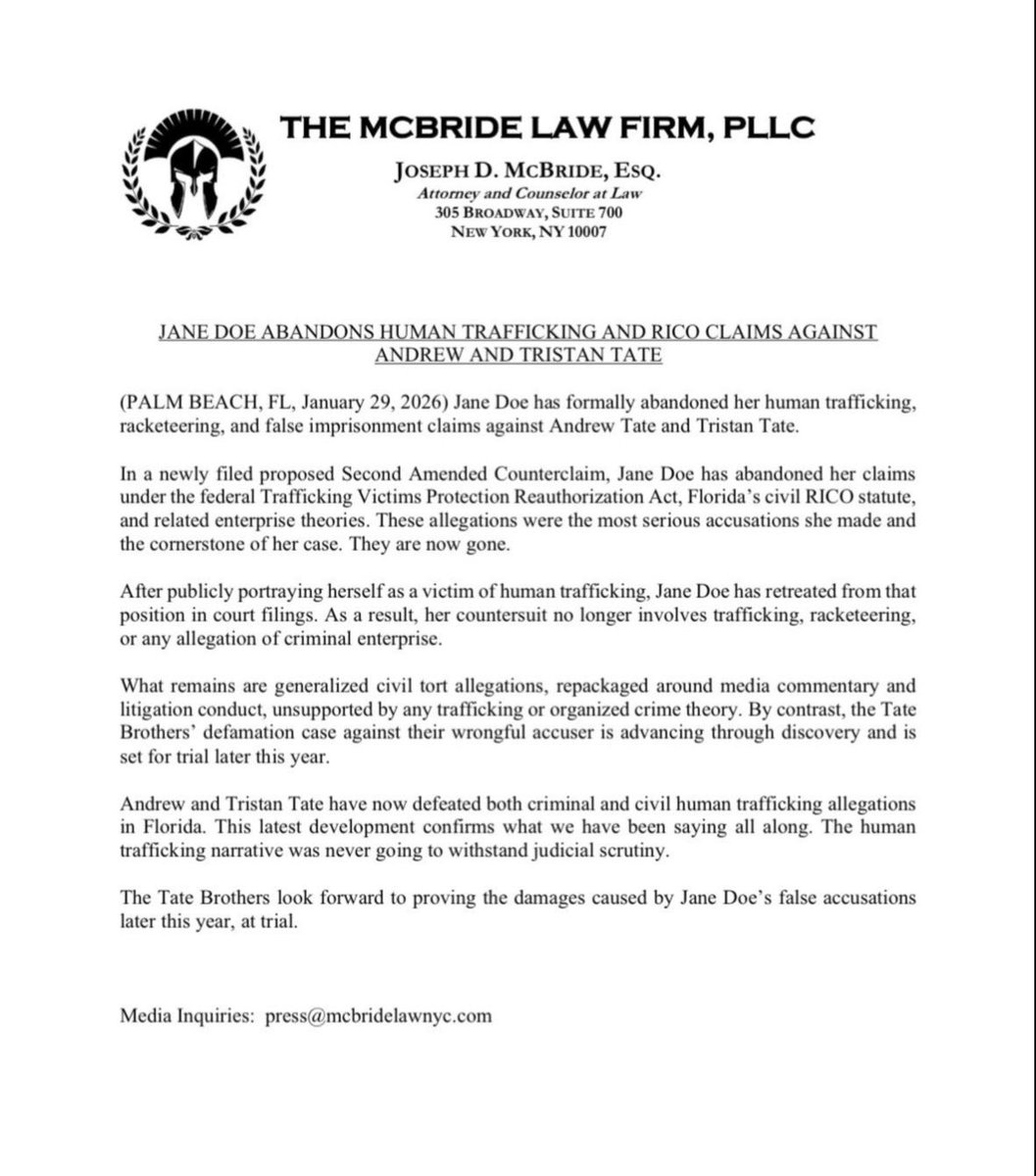 THE MCBRIDE LAW FIRM, PLLC

JOSEPH D. MCBRIDE, ESQ.
Attorney and Counselor at Law
305 BROADWAY, SUITE 700
NEW YORK, NY 10007

JANE DOE ABANDONS HUMAN TRAFFICKING AND RICO CLAIMS AGAINST ANDREW AND TRISTAN TATE

(PALM BEACH, FL, January 29, 2026) Jane Doe has formally abandoned her human trafficking, racketeering, and false imprisonment claims against Andrew Tate and Tristan Tate.

In a newly filed proposed Second Amended Counterclaim, Jane Doe has abandoned her claims under the federal Trafficking Victims Protection Reauthorization Act, Florida's civil RICO statute, and related enterprise theories. These allegations were the most serious accusations she made and the cornerstone of her case. They are now gone.

After publicly portraying herself as a victim of human trafficking, Jane Doe has retreated from that position in court filings. As a result, her countersuit no longer involves trafficking, racketeering, or any allegation of criminal enterprise.

What remains are generalized civil tort allegations, repackaged around media commentary and litigation conduct, unsupported by any trafficking or organized crime theory. By contrast, the Tate Brothers' defamation case against their wrongful accuser is advancing through discovery and is set for trial later this year.

Andrew and Tristan Tate have now defeated both criminal and civil human trafficking allegations in Florida. This latest development confirms what we have been saying all along. The human trafficking narrative was never going to withstand judicial scrutiny.

The Tate Brothers look forward to proving the damages caused by Jane Doe's false accusations later this year, at trial.

Media Inquiries: press@mcbridelawnyc.com